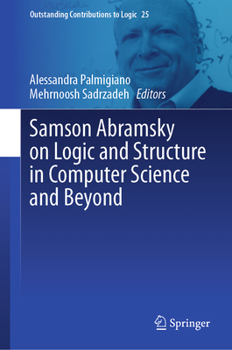 Outstanding Contributions to Logic 25

Alessandra Palmigiano
Mehrnoosh Sadrzadeh Editors

Samson Abramsky on Logic and Structure in Computer Science and Beyond

Springer